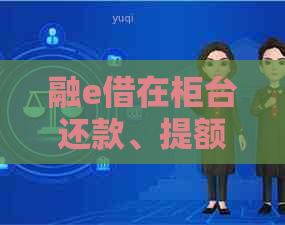 yuqi

融e借在柜台还款、提额